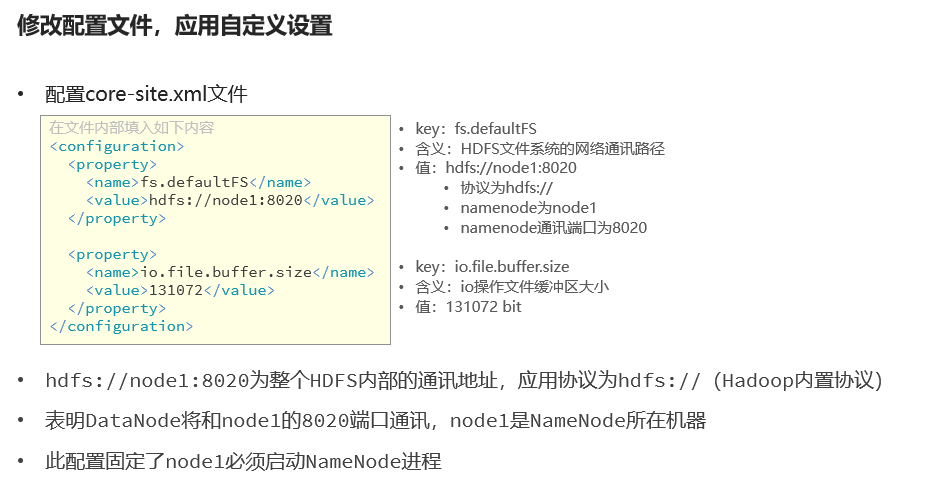 修改配置文件，应用自定义设置

• 配置core-site.xml文件

在文件内部填入如下内容
<configuration>
  <property>
    <name>fs.defaultFS</name>
    <value>hdfs://node1:8020</value>
  </property>

  <property>
    <name>io.file.buffer.size</name>
    <value>131072</value>
  </property>
</configuration>

• key：fs.defaultFS
• 含义：HDFS文件系统的网络通讯路径
• 值：hdfs://node1:8020
• 协议为hdfs://
• namenode为node1
• namenode通讯端口为8020

• key：io.file.buffer.size
• 含义：io操作文件缓冲区大小
• 值：131072 bit

• hdfs://node1:8020为整个HDFS内部的通讯地址，应用协议为hdfs://（Hadoop内置协议）

• 表明DataNode将和node1的8020端口通讯，node1是NameNode所在机器

• 此配置固定了node1必须启动NameNode进程